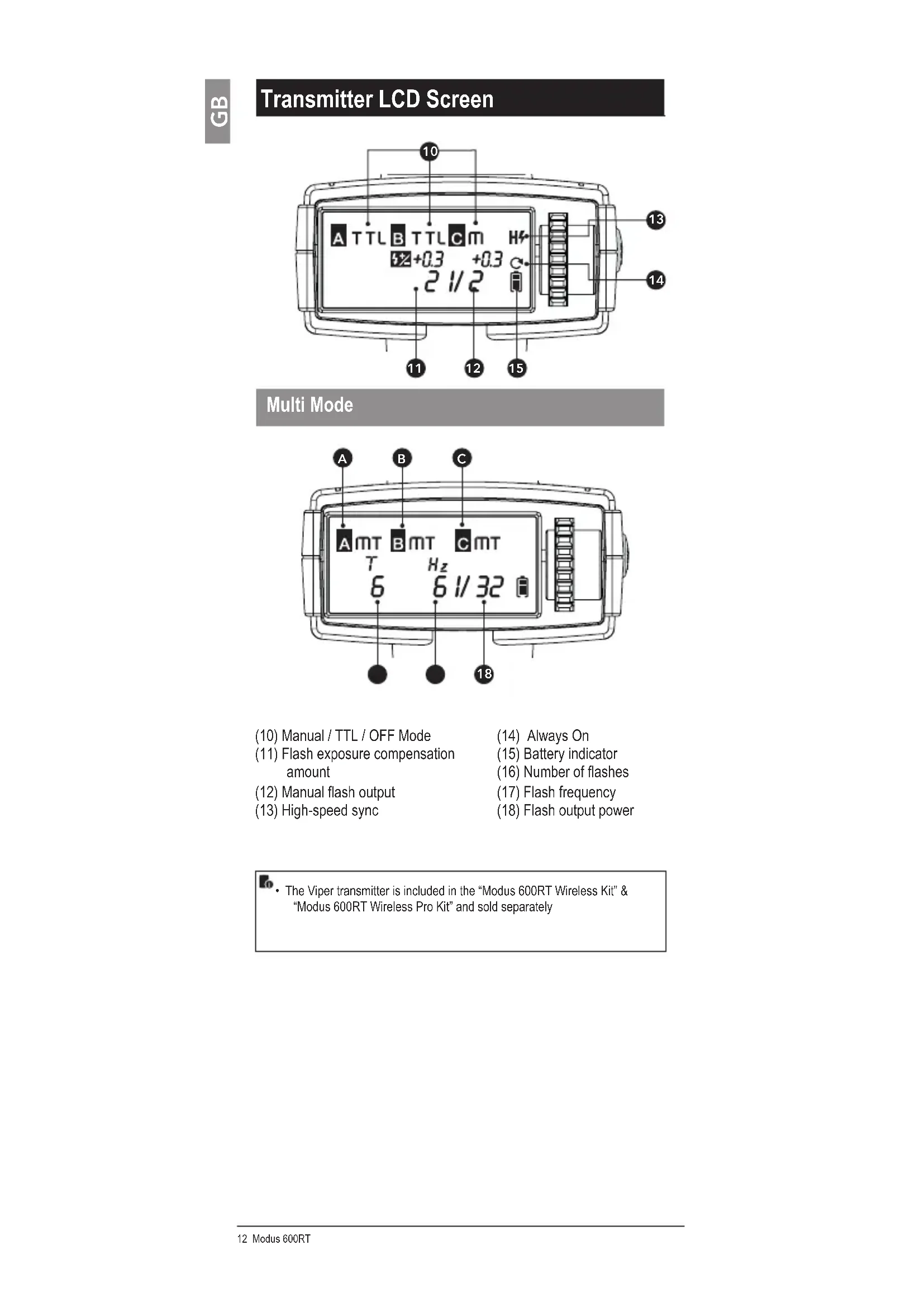 GB

Transmitter LCD Screen

10

A TTL B TTL C M H
+0.3 +0.3
2 1/2

13

14

11 12 15

Multi Mode

A B C

A MT B MT C MT
T Hz
6 6 1/32

18

(10) Manual / TTL / OFF Mode
(11) Flash exposure compensation amount
(12) Manual flash output
(13) High-speed sync

(14) Always On
(15) Battery indicator
(16) Number of flashes
(17) Flash frequency
(18) Flash output power

• The Viper transmitter is included in the “Modus 600RT Wireless Kit” & “Modus 600RT Wireless Pro Kit” and sold separately

12 Modus 600RT